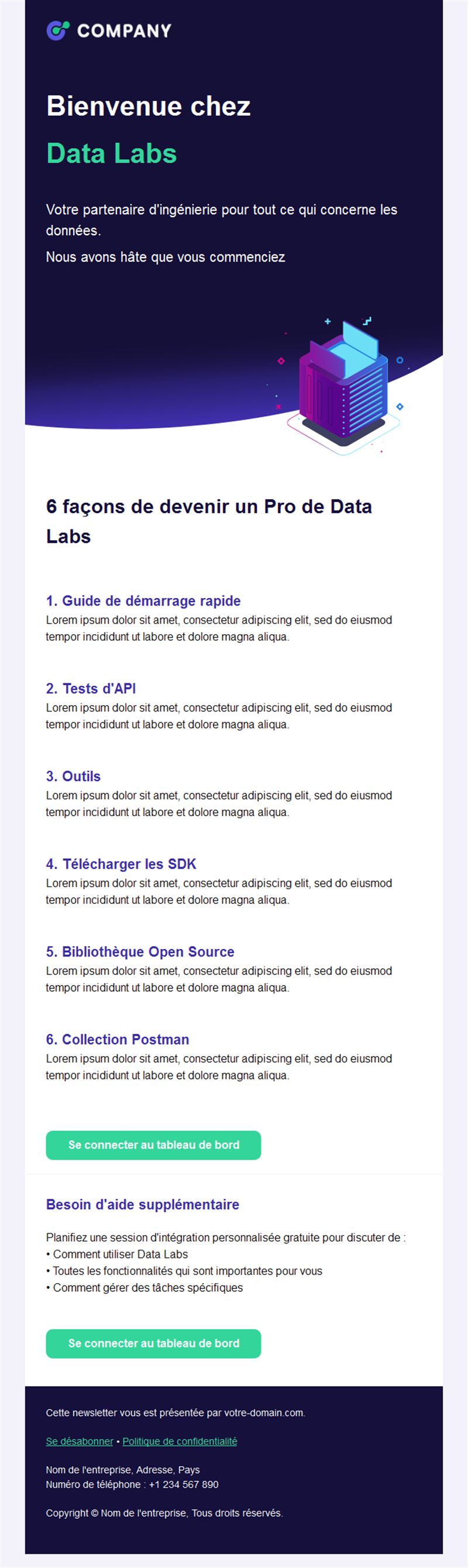 COMPANY

Bienvenue chez
Data Labs

Votre partenaire d'ingénierie pour tout ce qui concerne les données.

Nous avons hâte que vous commenciez

6 façons de devenir un Pro de Data Labs

1. Guide de démarrage rapide
Lorem ipsum dolor sit amet, consectetur adipiscing elit, sed do eiusmod tempor incididunt ut labore et dolore magna aliqua.

2. Tests d'API
Lorem ipsum dolor sit amet, consectetur adipiscing elit, sed do eiusmod tempor incididunt ut labore et dolore magna aliqua.

3. Outils
Lorem ipsum dolor sit amet, consectetur adipiscing elit, sed do eiusmod tempor incididunt ut labore et dolore magna aliqua.

4. Télécharger les SDK
Lorem ipsum dolor sit amet, consectetur adipiscing elit, sed do eiusmod tempor incididunt ut labore et dolore magna aliqua.

5. Bibliothèque Open Source
Lorem ipsum dolor sit amet, consectetur adipiscing elit, sed do eiusmod tempor incididunt ut labore et dolore magna aliqua.

6. Collection Postman
Lorem ipsum dolor sit amet, consectetur adipiscing elit, sed do eiusmod tempor incididunt ut labore et dolore magna aliqua.

Se connecter au tableau de bord

Besoin d'aide supplémentaire

Planifiez une session d'intégration personnalisée gratuite pour discuter de :
• Comment utiliser Data Labs
• Toutes les fonctionnalités qui sont importantes pour vous
• Comment gérer des tâches spécifiques

Se connecter au tableau de bord

Cette newsletter vous est présentée par votre-domain.com.

Se désabonner • Politique de confidentialité

Nom de l'entreprise, Adresse, Pays
Numéro de téléphone : +1 234 567 890

Copyright © Nom de l'entreprise, Tous droits réservés.